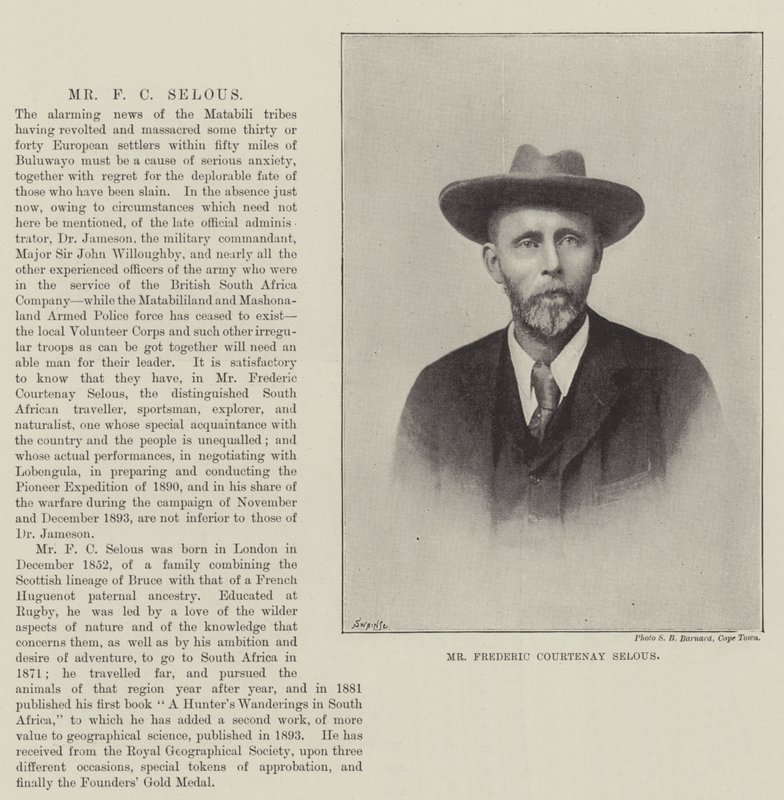 MR. F. C. SELOUS.

The alarming news of the Matabili tribes having revolted and massacred some thirty or forty European settlers within fifty miles of Buluwayo must be a cause of serious anxiety, together with regret for the deplorable fate of those who have been slain. In the absence just now, owing to circumstances which need not here be mentioned, of the late official administrator, Dr. Jameson, the military commandant, Major Sir John Willoughby, and nearly all the other experienced officers of the army who were in the service of the British South Africa Company—while the Matabililand and Mashonaland Armed Police force has ceased to exist—the local Volunteer Corps and such other irregular troops as can be got together will need an able man for their leader. It is satisfactory to know that they have, in Mr. Frederic Courtenay Selous, the distinguished South African traveller, sportsman, explorer, and naturalist, one whose special acquaintance with the country and the people is unequalled; and whose actual performances, in negotiating with Lobengula, in preparing and conducting the Pioneer Expedition of 1890, and in his share of the warfare during the campaign of November and December 1893, are not inferior to those of Dr. Jameson.

Mr. F. C. Selous was born in London in December 1852, of a family combining the Scottish lineage of Bruce with that of a French Huguenot paternal ancestry. Educated at Rugby, he was led by a love of the wilder aspects of nature and of the knowledge that concerns them, as well as by his ambition and desire of adventure, to go to South Africa in 1871; he travelled far, and pursued the animals of that region year after year, and in 1881 published his first book "A Hunter's Wanderings in South Africa," to which he has added a second work, of more value to geographical science, published in 1893. He has received from the Royal Geographical Society, upon three different occasions, special tokens of approbation, and finally the Founders' Gold Medal.

Swain Sc

Photo S. B. Barnard, Cape Town.

MR. FREDERIC COURTENAY SELOUS.